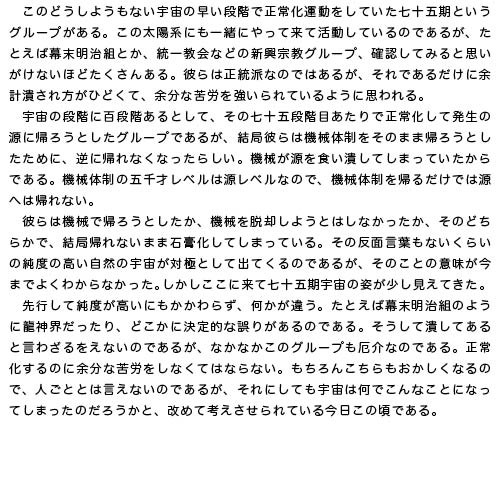 このどうしようもない宇宙の早い段階で正常化運動をしていた七十五期というグループがある。この太陽系にも一緒にやって来て活動しているのであるが、たとえば幕末明治組とか、統一教会などの新興宗教グループ、確認してみると思いがけないほどたくさんある。彼らは正統派なのではあるが、それであるだけに余計潰され方がひどくて、余分な苦労を強いられているように思われる。

宇宙の段階に百段階あるとして、その七十五段階目あたりで正常化して発生の源に帰ろうとしたグループであるが、結局彼らは機械体制をそのまま帰ろうとしたために、逆に帰れなくなったらしい。機械が源を食い潰してしまっていたからである。機械体制の五千才レベルは源レベルなので、機械体制を帰るだけでは源へは帰れない。

彼らは機械で帰ろうとしたか、機械を脱却しようとはしなかったか、そのどちらかで、結局帰れないまま石膏化してしまっている。その反面言葉もないくらいの純度の高い自然の宇宙が対極として出てくるのであるが、そのことの意味が今までよくわからなかった。しかしここに来て七十五期宇宙の姿が少し見えてきた。

先行して純度が高いにもかかわらず、何かが違う。たとえば幕末明治組のように龍神界だったり、どこかに決定的な誤りがあるのである。そうして潰してあると言わざるをえないのであるが、なかなかこのグループも厄介なのである。正常化するのに余分な苦労をしなくてはならない。もちろんこちらもおかしくなるので、人ごととは言えないのであるが、それにしても宇宙は何でこんなことになってしまったのだろうかと、改めて考えさせられている今日この頃である。